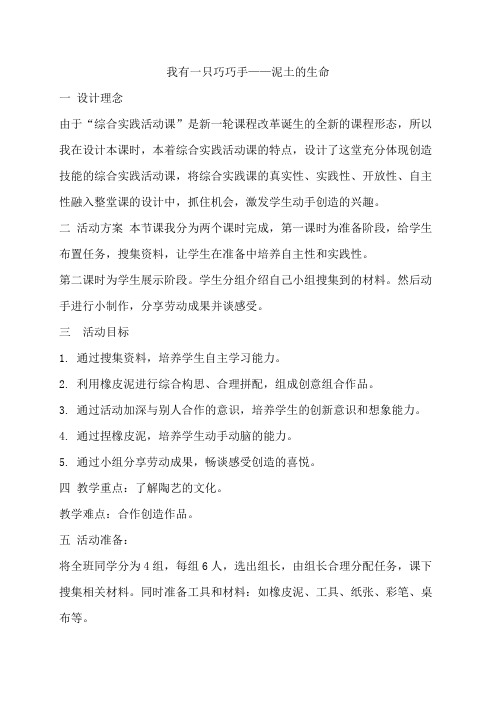 我有一只巧巧手——泥土的生命

一 设计理念

由于“综合实践活动课”是新一轮课程改革诞生的全新的课程形态，所以我在设计本课时，本着综合实践活动课的特点，设计了这堂充分体现创造技能的综合实践活动课，将综合实践课的真实性、实践性、开放性、自主性融入整堂课的设计中，抓住机会，激发学生动手创造的兴趣。

二 活动方案 本节课我分为两个课时完成，第一课时为准备阶段，给学生布置任务，搜集资料，让学生在准备中培养自主性和实践性。

第二课时为学生展示阶段。学生分组介绍自己小组搜集到的材料。然后动手进行小制作，分享劳动成果并谈感受。

三 活动目标

1. 通过搜集资料，培养学生自主学习能力。

2. 利用橡皮泥进行综合构思、合理拼配，组成创意组合作品。

3. 通过活动加深与别人合作的意识，培养学生的创新意识和想象能力。

4. 通过捏橡皮泥，培养学生动手动脑的能力。

5. 通过小组分享劳动成果，畅谈感受创造的喜悦。

四 教学重点：了解陶艺的文化。

教学难点：合作创造作品。

五 活动准备：

将全班同学分为4组，每组6人，选出组长，由组长合理分配任务，课下搜集相关材料。同时准备工具和材料：如橡皮泥、工具、纸张、彩笔、桌布等。